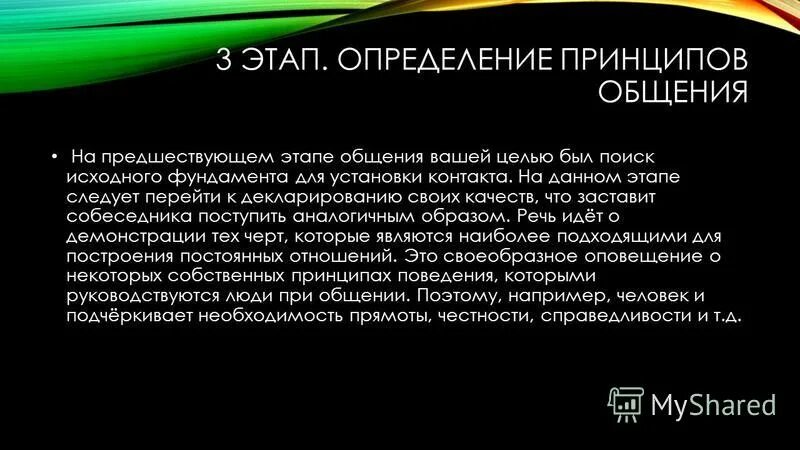 3 ЭТАП. ОПРЕДЕЛЕНИЕ ПРИНЦИПОВ ОБЩЕНИЯ

• На предшествующем этапе общения вашей целью был поиск исходного фундамента для установки контакта. На данном этапе следует перейти к декларированию своих качеств, что заставит собеседника поступить аналогичным образом. Речь идёт о демонстрации тех черт, которые являются наиболее подходящими для построения постоянных отношений. Это своеобразное оповещение о некоторых собственных принципах поведения, которыми руководствуются люди при общении. Поэтому, например, человек и подчёркивает необходимость прямоты, честности, справедливости и т.д.

MyShared